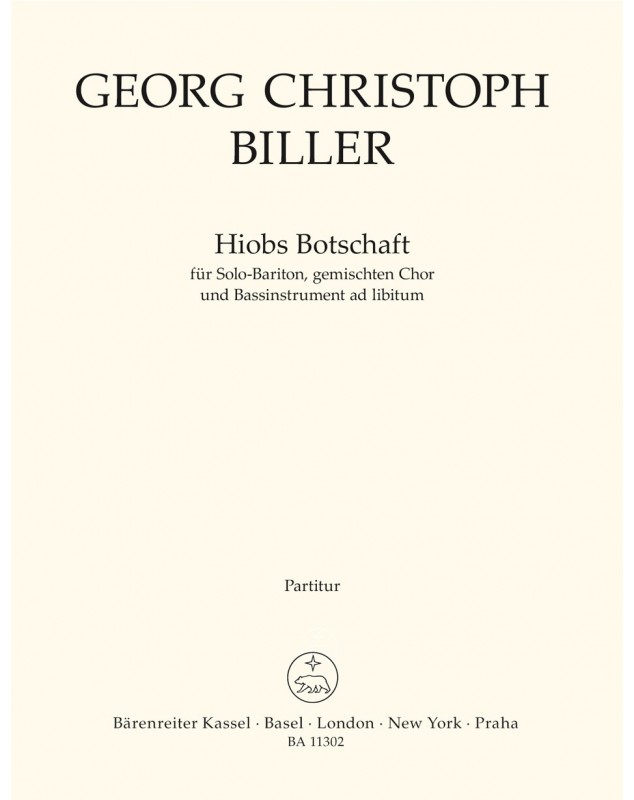 GEORG CHRISTOPH BILLER

Hiobs Botschaft
für Solo-Bariton, gemischten Chor
und Bassinstrument ad libitum

Partitur

Bärenreiter Kassel · Basel · London · New York · Praha
BA 11302